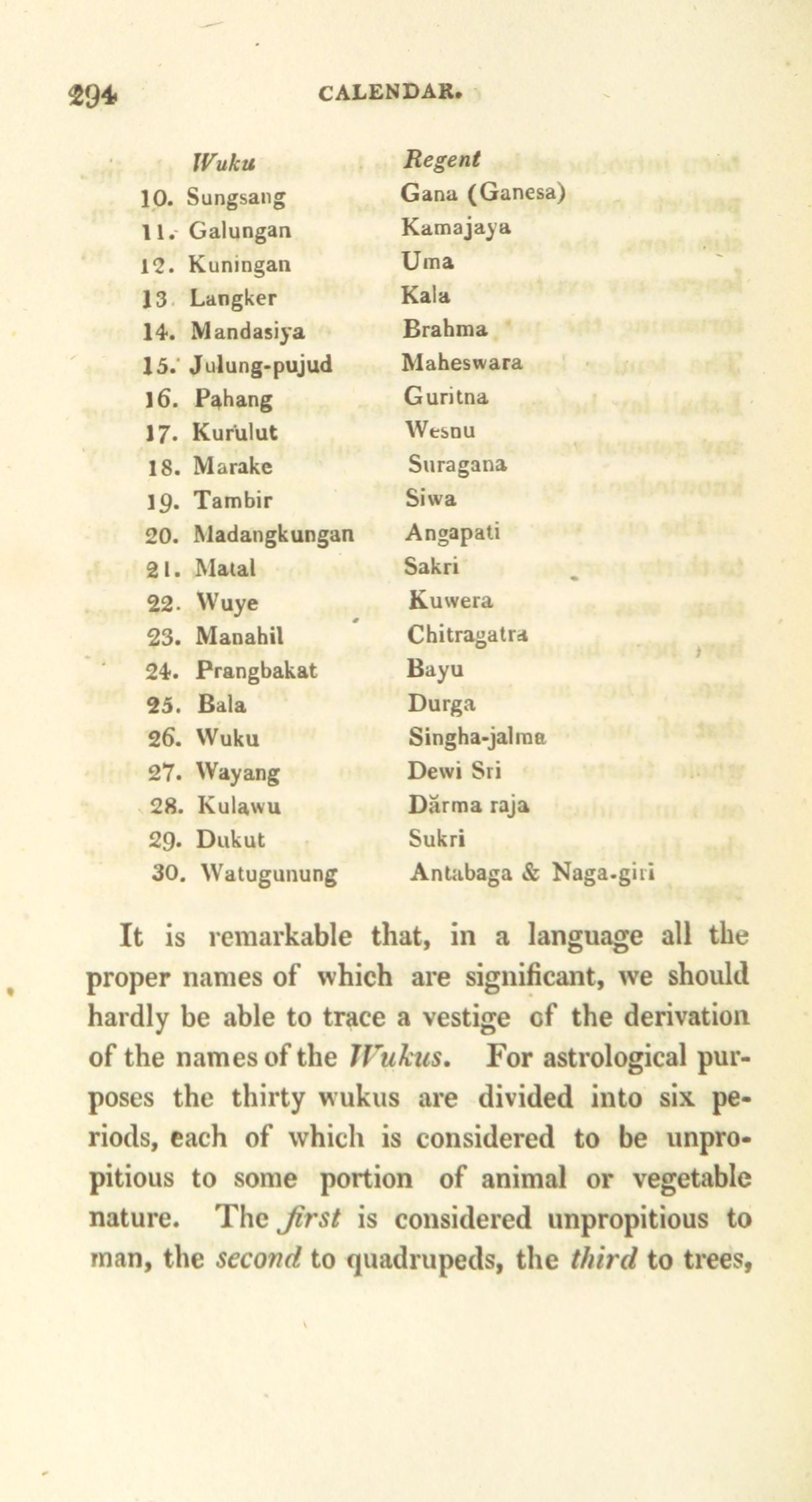 294 CALENDAR.

| Wuku | Regent |
|---|---|
| 10. Sungsang | Gana (Ganesa) |
| 11. Galungan | Kamajaya |
| 12. Kuningan | Uma |
| 13 Langker | Kala |
| 14. Mandasiya | Brahma |
| 15. Julung-pujud | Maheswara |
| 16. Pahang | Guritna |
| 17. Kurulut | Wesnu |
| 18. Marake | Suragana |
| 19. Tambir | Siwa |
| 20. Madangkungan | Angapati |
| 21. Matal | Sakri |
| 22. Wuye | Kuwera |
| 23. Manahil | Chitragatra |
| 24. Prangbakat | Bayu |
| 25. Bala | Durga |
| 26. Wuku | Singha-jalma |
| 27. Wayang | Dewi Sri |
| 28. Kulawu | Dărma raja |
| 29. Dukut | Sukri |
| 30. Watugunung | Antabaga & Naga-giri |

It is remarkable that, in a language all the proper names of which are significant, we should hardly be able to trace a vestige of the derivation of the names of the Wukus. For astrological purposes the thirty wukus are divided into six periods, each of which is considered to be unpropitious to some portion of animal or vegetable nature. The first is considered unpropitious to man, the second to quadrupeds, the third to trees,